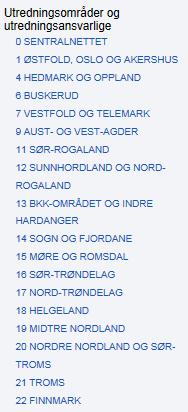 Utredningsområder og utredningsansvarlige

0 SENTRALNETTET

1 ØSTFOLD, OSLO OG AKERSHUS

4 HEDMARK OG OPPLAND

6 BUSKERUD

7 VESTFOLD OG TELEMARK

9 AUST- OG VEST-AGDER

11 SØR-ROGALAND

12 SUNNHORDLAND OG NORD-ROGALAND

13 BKK-OMRÅDET OG INDRE HARDANGER

14 SOGN OG FJORDANE

15 MØRE OG ROMSDAL

16 SØR-TRØNDELAG

17 NORD-TRØNDELAG

18 HELGELAND

19 MIDTRE NORDLAND

20 NORDRE NORDLAND OG SØR-TROMS

21 TROMS

22 FINNMARK